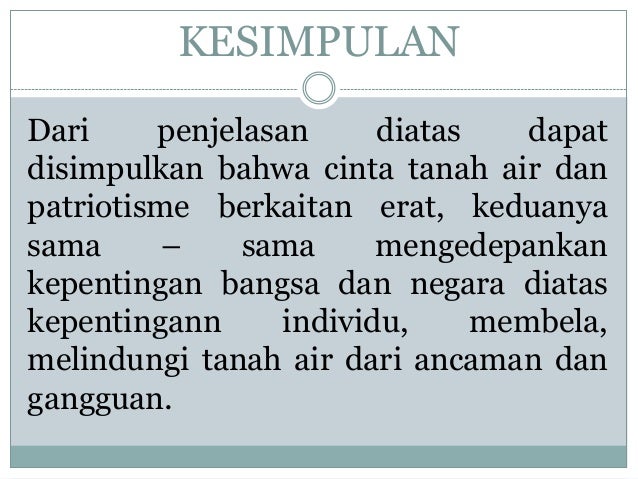 KESIMPULAN

Dari penjelasan diatas dapat disimpulkan bahwa cinta tanah air dan patriotisme berkaitan erat, keduanya sama – sama mengedepankan kepentingan bangsa dan negara diatas kepentingann individu, membela, melindungi tanah air dari ancaman dan gangguan.